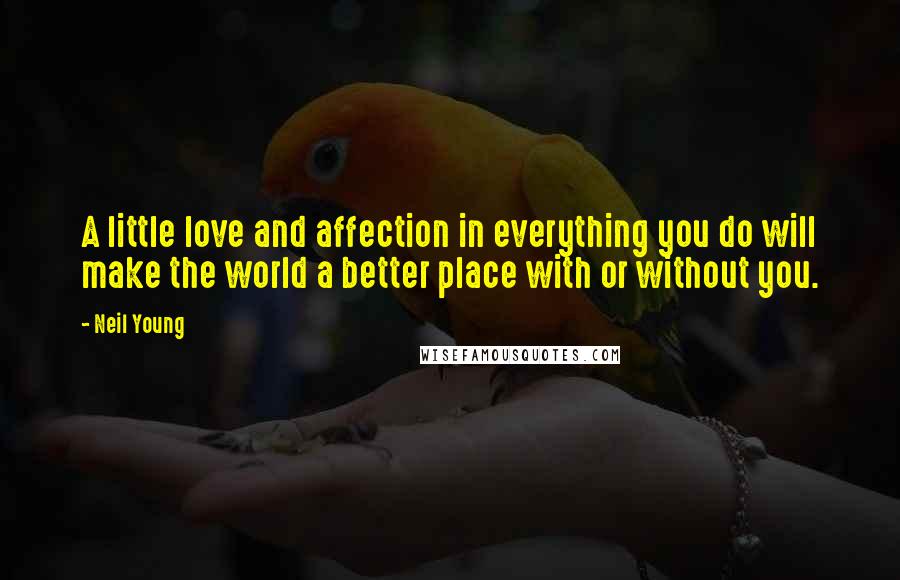 A little love and affection in everything you do will make the world a better place with or without you.

- Neil Young

WISEFAMOUSQUOTES.COM